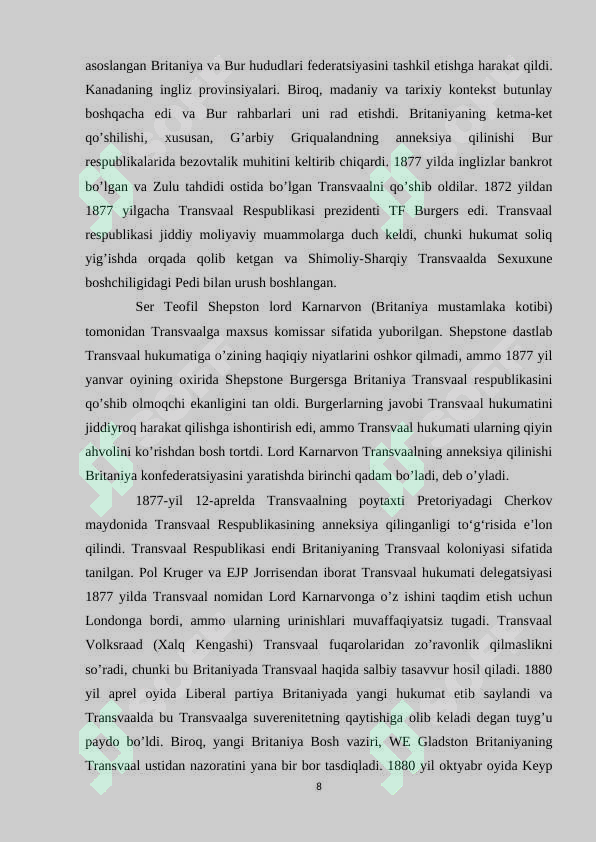 asoslangan Britaniya va Bur hududlari federatsiyasini tashkil etishga harakat qildi. Kanadaning ingliz provinsiyalari. Biroq, madaniy va tarixiy kontekst butunlay boshqacha edi va Bur rahbarlari uni rad etishdi. Britaniyaning ketma-ket qo’shilishi, xususan, G’arbiy Griqualandning anneksiya qilinishi Bur respublikalarida bezovtalik muhitini keltirib chiqardi. 1877 yilda inglizlar bankrot bo’lgan va Zulu tahdidi ostida bo’lgan Transvaalni qo’shib oldilar. 1872 yildan 1877 yilgacha Transvaal Respublikasi prezidenti TF Burgers edi. Transvaal respublikasi jiddiy moliyaviy muammolarga duch keldi, chunki hukumat soliq yig’ishda orqada qolib ketgan va Shimoliy-Sharqiy Transvaalda Sexuxune boshchiligidagi Pedi bilan urush boshlangan.

Ser Teofil Shepston lord Karnarvon (Britaniya mustamlaka kotibi) tomonidan Transvaalga maxsus komissar sifatida yuborilgan. Shepstone dastlab Transvaal hukumatiga o’zining haqiqiy niyatlarini oshkor qilmadi, ammo 1877 yil yanvar oyining oxirida Shepstone Burgersga Britaniya Transvaal respublikasini qo’shib olmoqchi ekanligini tan oldi. Burgerlarning javobi Transvaal hukumatini jiddiyroq harakat qilishga ishontirish edi, ammo Transvaal hukumati ularning qiyin ahvolini ko’rishdan bosh tortdi. Lord Karnarvon Transvaalning anneksiya qilinishi Britaniya konfederatsiyasini yaratishda birinchi qadam bo’ladi, deb o’yladi.

1877-yil 12-aprelda Transvaalning poytaxti Pretoriyadagi Cherkov maydonida Transvaal Respublikasining anneksiya qilinganligi to‘g‘risida e’lon qilindi. Transvaal Respublikasi endi Britaniyaning Transvaal koloniyasi sifatida tanilgan. Pol Kruger va EJP Jorrisendan iborat Transvaal hukumati delegatsiyasi 1877 yilda Transvaal nomidan Lord Karnarvonga o’z ishini taqdim etish uchun Londonga bordi, ammo ularning urinishlari muvaffaqiyatsiz tugadi. Transvaal Volksraad (Xalq Kengashi) Transvaal fuqarolaridan zo’ravonlik qilmaslikni so’radi, chunki bu Britaniyada Transvaal haqida salbiy tasavvur hosil qiladi. 1880 yil aprel oyida Liberal partiya Britaniyada yangi hukumat etib saylandi va Transvaalda bu Transvaalga suverenitetning qaytishiga olib keladi degan tuyg’u paydo bo’ldi. Biroq, yangi Britaniya Bosh vaziri, WE Gladston Britaniyaning Transvaal ustidan nazoratini yana bir bor tasdiqladi. 1880 yil oktyabr oyida Keyp

8